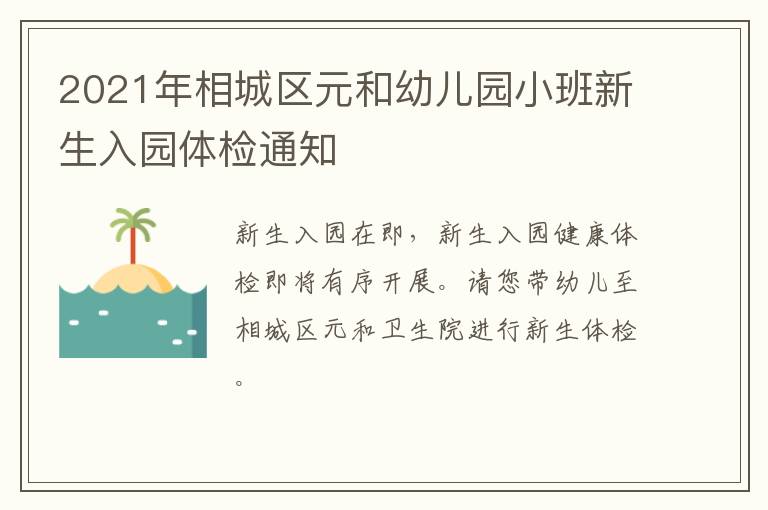 2021年相城区元和幼儿园小班新生入园体检通知

新生入园在即，新生入园健康体检即将有序开展。请您带幼儿至相城区元和卫生院进行新生体检。